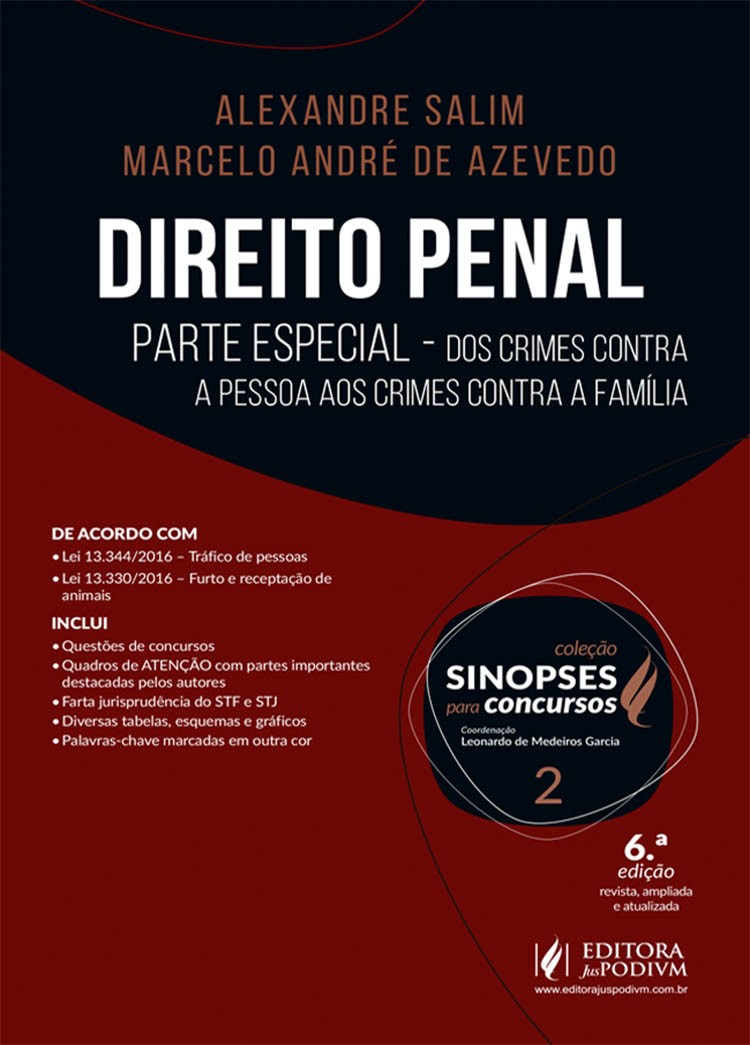 ALEXANDRE SALIM
MARCELO ANDRÉ DE AZEVEDO

DIREITO PENAL

PARTE ESPECIAL - DOS CRIMES CONTRA A PESSOA AOS CRIMES CONTRA A FAMÍLIA

DE ACORDO COM
• Lei 13.344/2016 – Tráfico de pessoas
• Lei 13.330/2016 – Furto e receptação de animais

INCLUI
• Questões de concursos
• Quadros de ATENÇÃO com partes importantes destacadas pelos autores
• Farta jurisprudência do STF e STJ
• Diversas tabelas, esquemas e gráficos
• Palavras-chave marcadas em outra cor

coleção
SINOPSES
para concursos
Coordenação
Leonardo de Medeiros Garcia
2

6.ª
edição
revista, ampliada e atualizada

EDITORA JusPODIVM
www.editorajuspodivm.com.br